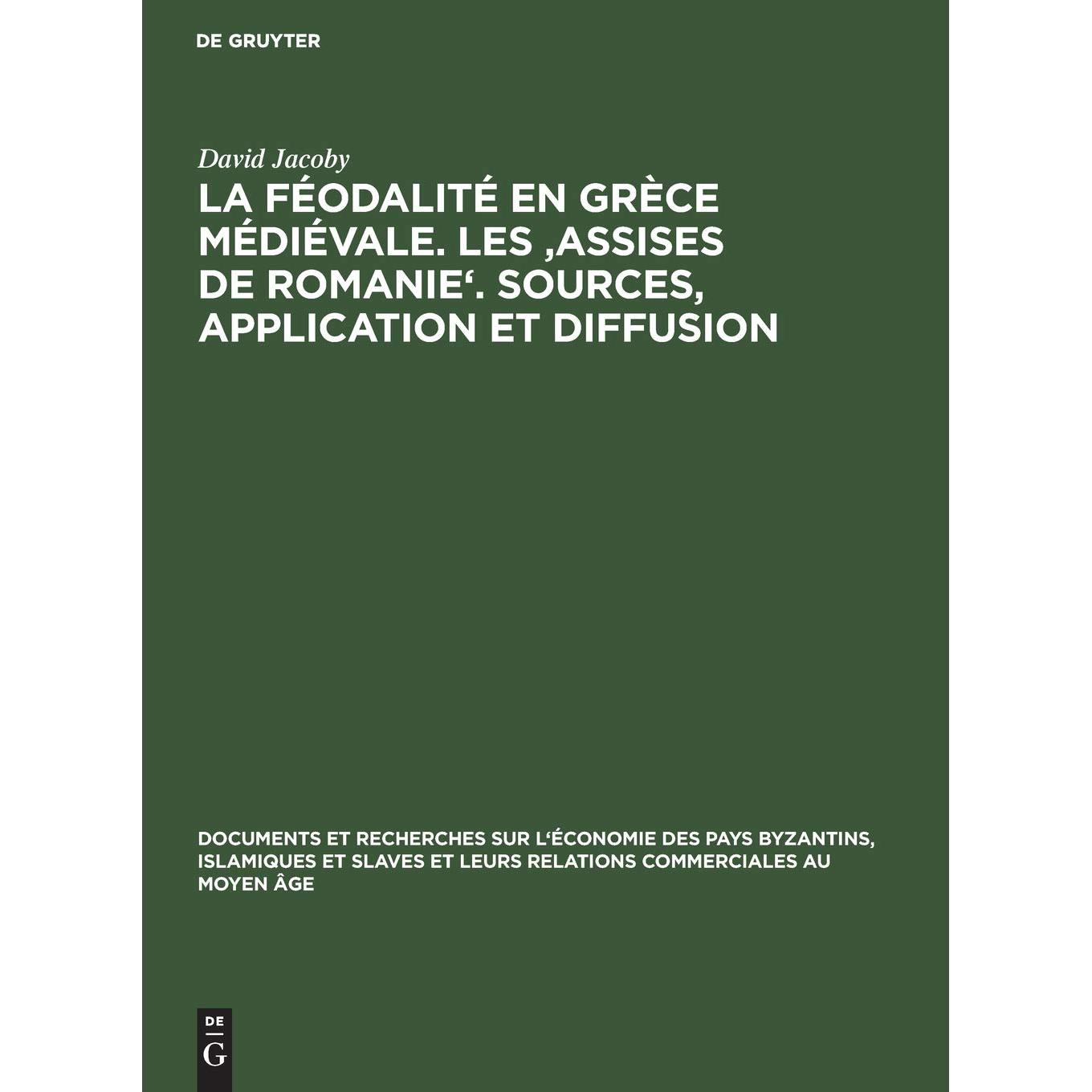 DE GRUYTER

David Jacoby

LA FÉODALITÉ EN GRÈCE MÉDIÉVALE. LES ‚ASSISES DE ROMANIE‘. SOURCES, APPLICATION ET DIFFUSION

DOCUMENTS ET RECHERCHES SUR L‘ÉCONOMIE DES PAYS BYZANTINS, ISLAMIQUES ET SLAVES ET LEURS RELATIONS COMMERCIALES AU MOYEN ÂGE

DE
G